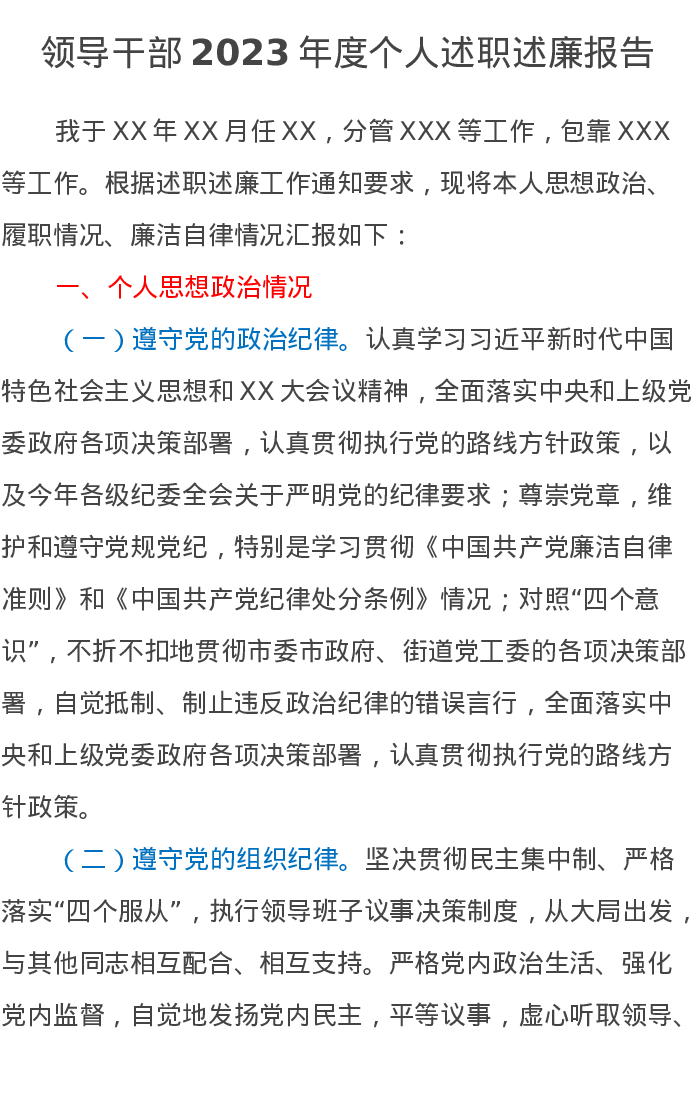 领导干部 2023 年度个人述职述廉报告

我于 XX 年 XX 月任 XX，分管 XXX 等工作，包靠 XXX 等工作。根据述职述廉工作通知要求，现将本人思想政治、履职情况、廉洁自律情况汇报如下：

一、个人思想政治情况

（一）遵守党的政治纪律。认真学习习近平新时代中国特色社会主义思想和 XX 大会议精神，全面落实中央和上级党委政府各项决策部署，认真贯彻执行党的路线方针政策，以及今年各级纪委全会关于严明党的纪律要求；尊崇党章，维护和遵守党规党纪，特别是学习贯彻《中国共产党廉洁自律准则》和《中国共产党纪律处分条例》情况；对照“四个意识”，不折不扣地贯彻市委市政府、街道党工委的各项决策部署，自觉抵制、制止违反政治纪律的错误言行，全面落实中央和上级党委政府各项决策部署，认真贯彻执行党的路线方针政策。

（二）遵守党的组织纪律。坚决贯彻民主集中制、严格落实“四个服从”，执行领导班子议事决策制度，从大局出发，与其他同志相互配合、相互支持。严格党内政治生活、强化党内监督，自觉地发扬党内民主，平等议事，虚心听取领导、